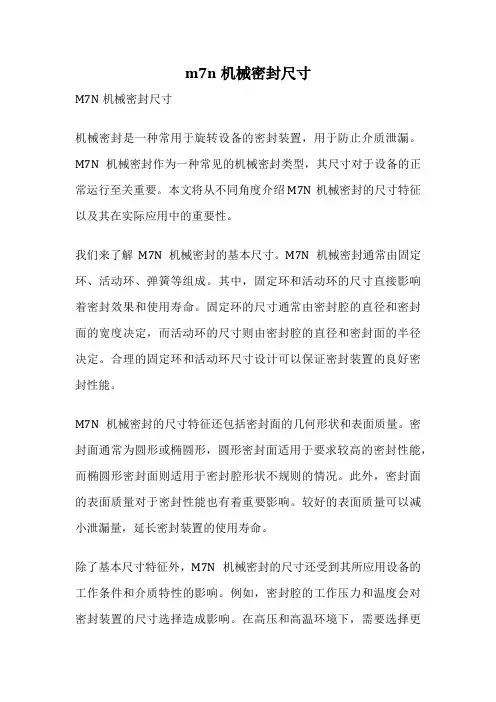 m7n 机械密封尺寸

M7N 机械密封尺寸

机械密封是一种常用于旋转设备的密封装置，用于防止介质泄漏。M7N 机械密封作为一种常见的机械密封类型，其尺寸对于设备的正常运行至关重要。本文将从不同角度介绍M7N 机械密封的尺寸特征以及其在实际应用中的重要性。

我们来了解 M7N 机械密封的基本尺寸。M7N 机械密封通常由固定环、活动环、弹簧等组成。其中，固定环和活动环的尺寸直接影响着密封效果和使用寿命。固定环的尺寸通常由密封腔的直径和密封面的宽度决定，而活动环的尺寸则由密封腔的直径和密封面的半径决定。合理的固定环和活动环尺寸设计可以保证密封装置的良好密封性能。

M7N 机械密封的尺寸特征还包括密封面的几何形状和表面质量。密封面通常为圆形或椭圆形，圆形密封面适用于要求较高的密封性能，而椭圆形密封面则适用于密封腔形状不规则的情况。此外，密封面的表面质量对于密封性能也有着重要影响。较好的表面质量可以减小泄漏量，延长密封装置的使用寿命。

除了基本尺寸特征外，M7N 机械密封的尺寸还受到其所应用设备的工作条件和介质特性的影响。例如，密封腔的工作压力和温度会对密封装置的尺寸选择造成影响。在高压和高温环境下，需要选择更